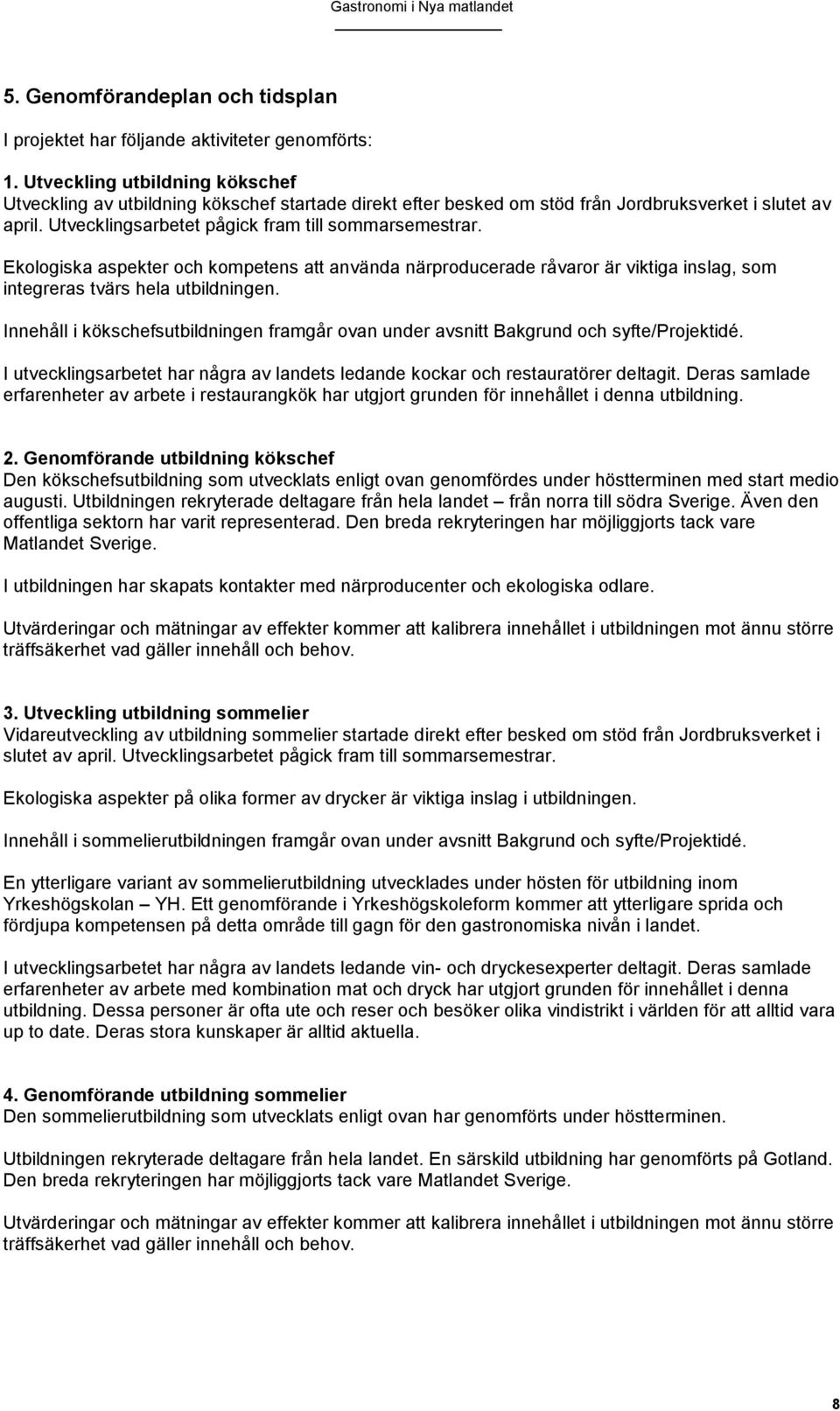 Gastronomi i Nya matlandet

5. Genomförandeplan och tidsplan

I projektet har följande aktiviteter genomförts:

1. Utveckling utbildning kökschef
Utveckling av utbildning kökschef startade direkt efter besked om stöd från Jordbruksverket i slutet av april. Utvecklingsarbetet pågick fram till sommarsemestrar.

Ekologiska aspekter och kompetens att använda närproducerade råvaror är viktiga inslag, som integreras tvärs hela utbildningen.

Innehåll i kökschefsutbildningen framgår ovan under avsnitt Bakgrund och syfte/Projektidé.

I utvecklingsarbetet har några av landets ledande kockar och restauratörer deltagit. Deras samlade erfarenheter av arbete i restaurangkök har utgjort grunden för innehållet i denna utbildning.

2. Genomförande utbildning kökschef
Den kökschefsutbildning som utvecklats enligt ovan genomfördes under höstterminen med start medio augusti. Utbildningen rekryterade deltagare från hela landet – från norra till södra Sverige. Även den offentliga sektorn har varit representerad. Den breda rekryteringen har möjliggjorts tack vare Matlandet Sverige.

I utbildningen har skapats kontakter med närproducenter och ekologiska odlare.

Utvärderingar och mätningar av effekter kommer att kalibrera innehållet i utbildningen mot ännu större träffsäkerhet vad gäller innehåll och behov.

3. Utveckling utbildning sommelier
Vidareutveckling av utbildning sommelier startade direkt efter besked om stöd från Jordbruksverket i slutet av april. Utvecklingsarbetet pågick fram till sommarsemestrar.

Ekologiska aspekter på olika former av drycker är viktiga inslag i utbildningen.

Innehåll i sommelierutbildningen framgår ovan under avsnitt Bakgrund och syfte/Projektidé.

En ytterligare variant av sommelierutbildning utvecklades under hösten för utbildning inom Yrkeshögskolan – YH. Ett genomförande i Yrkeshögskoleform kommer att ytterligare sprida och fördjupa kompetensen på detta område till gagn för den gastronomiska nivån i landet.

I utvecklingsarbetet har några av landets ledande vin- och dryckesexperter deltagit. Deras samlade erfarenheter av arbete med kombination mat och dryck har utgjort grunden för innehållet i denna utbildning. Dessa personer är ofta ute och reser och besöker olika vindistrikt i världen för att alltid vara up to date. Deras stora kunskaper är alltid aktuella.

4. Genomförande utbildning sommelier
Den sommelierutbildning som utvecklats enligt ovan har genomförts under höstterminen.

Utbildningen rekryterade deltagare från hela landet. En särskild utbildning har genomförts på Gotland. Den breda rekryteringen har möjliggjorts tack vare Matlandet Sverige.

Utvärderingar och mätningar av effekter kommer att kalibrera innehållet i utbildningen mot ännu större träffsäkerhet vad gäller innehåll och behov.

8